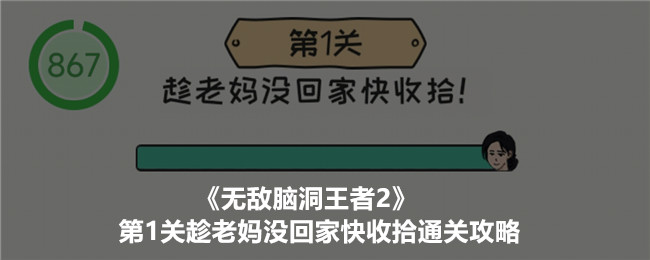 867

第1关

趁老妈没回家快收拾!

《无敌脑洞王者2》
第1关趁老妈没回家快收拾通关攻略